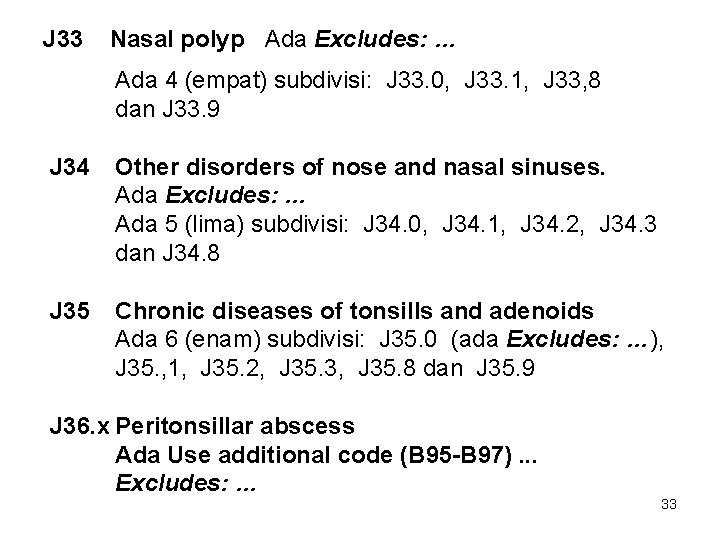 J33 Nasal polyp Ada Excludes: ...
Ada 4 (empat) subdivisi: J33.0, J33.1, J33,8 dan J33.9

J34 Other disorders of nose and nasal sinuses.
Ada Excludes: ...
Ada 5 (lima) subdivisi: J34.0, J34.1, J34.2, J34.3 dan J34.8

J35 Chronic diseases of tonsills and adenoids
Ada 6 (enam) subdivisi: J35.0 (ada Excludes: ...), J35.,1, J35.2, J35.3, J35.8 dan J35.9

J36.x Peritonsillar abscess
Ada Use additional code (B95-B97) ...
Excludes: ...

33